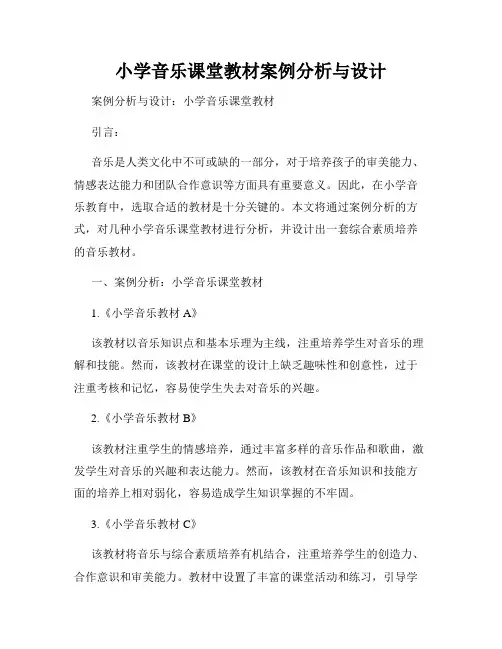 小学音乐课堂教材案例分析与设计

案例分析与设计：小学音乐课堂教材

引言：

音乐是人类文化中不可或缺的一部分，对于培养孩子的审美能力、情感表达能力和团队合作意识等方面具有重要意义。因此，在小学音乐教育中，选取合适的教材是十分关键的。本文将通过案例分析的方式，对几种小学音乐课堂教材进行分析，并设计出一套综合素质培养的音乐教材。

一、案例分析：小学音乐课堂教材

1.《小学音乐教材 A》

该教材以音乐知识点和基本乐理为主线，注重培养学生对音乐的理解和技能。然而，该教材在课堂的设计上缺乏趣味性和创意性，过于注重考核和记忆，容易使学生失去对音乐的兴趣。

2.《小学音乐教材 B》

该教材注重学生的情感培养，通过丰富多样的音乐作品和歌曲，激发学生对音乐的兴趣和表达能力。然而，该教材在音乐知识和技能方面的培养上相对弱化，容易造成学生知识掌握的不牢固。

3.《小学音乐教材 C》

该教材将音乐与综合素质培养有机结合，注重培养学生的创造力、合作意识和审美能力。教材中设置了丰富的课堂活动和练习，引导学